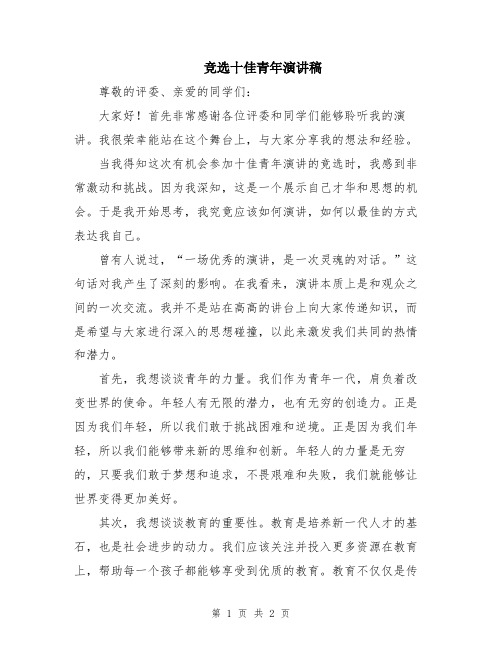 竞选十佳青年演讲稿

尊敬的评委、亲爱的同学们：

大家好！首先非常感谢各位评委和同学们能够聆听我的演讲。我很荣幸能站在这个舞台上，与大家分享我的想法和经验。

当我得知这次有机会参加十佳青年演讲的竞选时，我感到非常激动和挑战。因为我深知，这是一个展示自己才华和思想的机会。于是我开始思考，我究竟应该如何演讲，如何以最佳的方式表达我自己。

曾有人说过，“一场优秀的演讲，是一次灵魂的对话。”这句话对我产生了深刻的影响。在我看来，演讲本质上是和观众之间的一次交流。我并不是站在高高的讲台上向大家传递知识，而是希望与大家进行深入的思想碰撞，以此来激发我们共同的热情和潜力。

首先，我想谈谈青年的力量。我们作为青年一代，肩负着改变世界的使命。年轻人有无限的潜力，也有无穷的创造力。正是因为我们年轻，所以我们敢于挑战困难和逆境。正是因为我们年轻，所以我们能够带来新的思维和创新。年轻人的力量是无穷的，只要我们敢于梦想和追求，不畏艰难和失败，我们就能够让世界变得更加美好。

其次，我想谈谈教育的重要性。教育是培养新一代人才的基石，也是社会进步的动力。我们应该关注并投入更多资源在教育上，帮助每一个孩子都能够享受到优质的教育。教育不仅仅是传

第 1 页 共 2 页